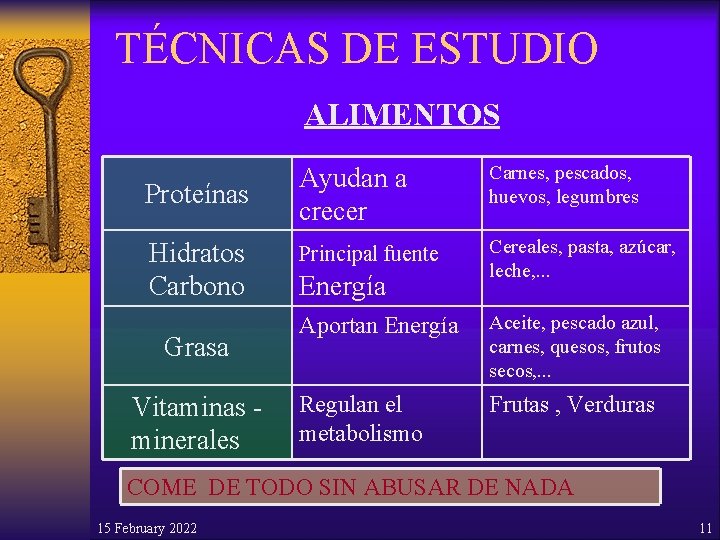 TÉCNICAS DE ESTUDIO

ALIMENTOS

| | | |
|---|---|---|
| Proteínas | Ayudan a crecer | Carnes, pescados, huevos, legumbres |
| Hidratos Carbono | Principal fuente Energía | Cereales, pasta, azúcar, leche,... |
| Grasa | Aportan Energía | Aceite, pescado azul, carnes, quesos, frutos secos,... |
| Vitaminas - minerales | Regulan el metabolismo | Frutas , Verduras |

COME DE TODO SIN ABUSAR DE NADA

15 February 2022

11